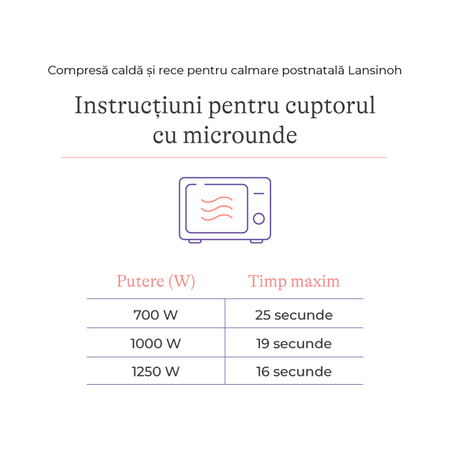 Compresă caldă și rece pentru calmare postnatală Lansinoh

Instrucțiuni pentru cuptorul cu microunde

| Putere (W) | Timp maxim |
|---|---|
| 700 W | 25 secunde |
| 1000 W | 19 secunde |
| 1250 W | 16 secunde |